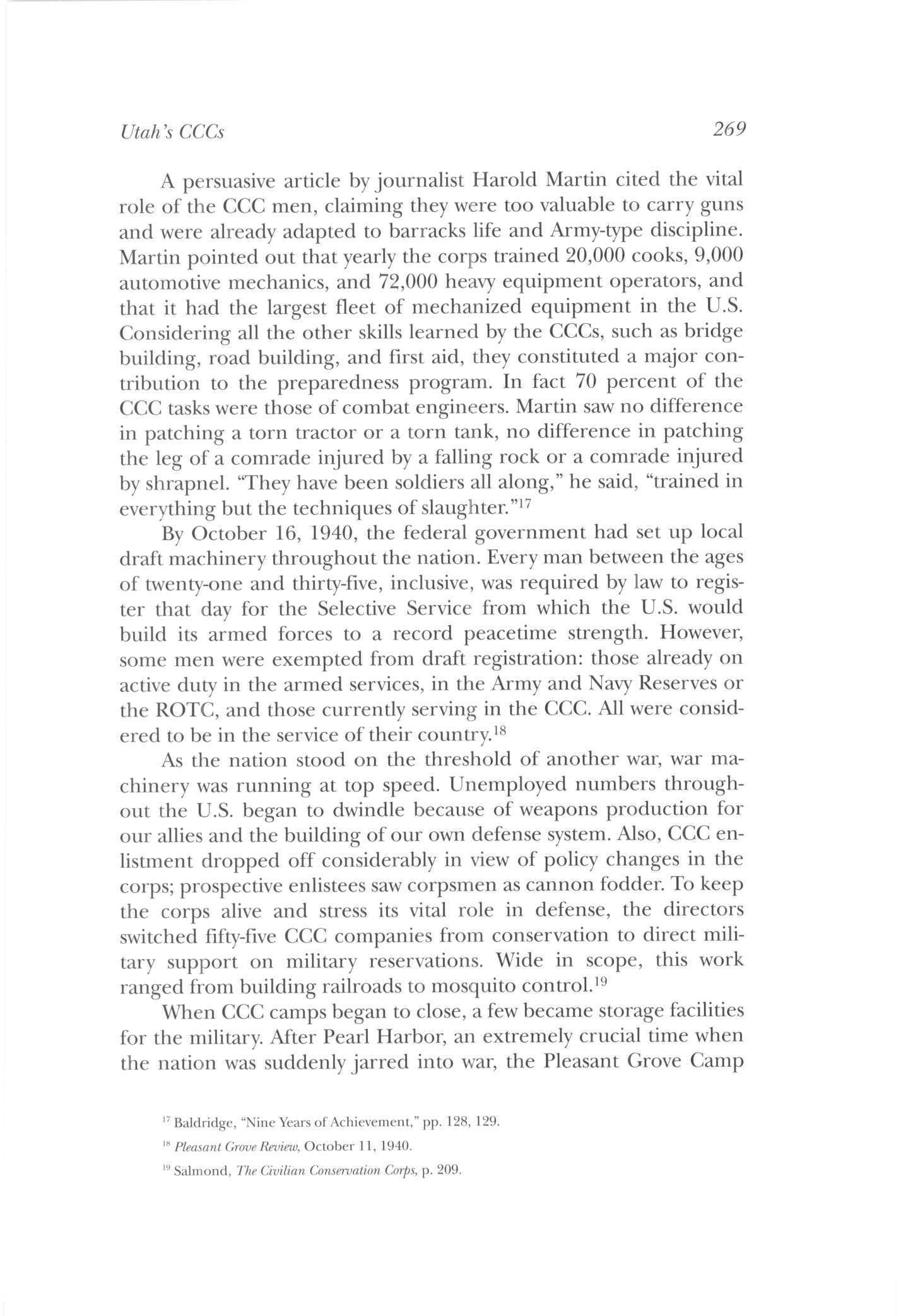 Utah's CCCs 269

A persuasive article by journalist Harold Martin cited the vital role of the CCC men, claiming they were too valuable to carry guns and were already adapted to barracks life and Army-type discipline. Martin pointed out that yearly the corps trained 20,000 cooks, 9,000 automotive mechanics, and 72,000 heavy equipment operators, and that it had the largest fleet of mechanized equipment in the U.S. Considering all the other skills learned by the CCCs, such as bridge building, road building, and first aid, they constituted a major contribution to the preparedness program. In fact 70 percent of the CCC tasks were those of combat engineers. Martin saw no difference in patching a torn tractor or a torn tank, no difference in patching the leg of a comrade injured by a falling rock or a comrade injured by shrapnel. "They have been soldiers all along," he said, "trained in everything but the techniques of slaughter."$^{17}$

By October 16, 1940, the federal government had set up local draft machinery throughout the nation. Every man between the ages of twenty-one and thirty-five, inclusive, was required by law to register that day for the Selective Service from which the U.S. would build its armed forces to a record peacetime strength. However, some men were exempted from draft registration: those already on active duty in the armed services, in the Army and Navy Reserves or the ROTC, and those currently serving in the CCC. All were considered to be in the service of their country.$^{18}$

As the nation stood on the threshold of another war, war machinery was running at top speed. Unemployed numbers throughout the U.S. began to dwindle because of weapons production for our allies and the building of our own defense system. Also, CCC enlistment dropped off considerably in view of policy changes in the corps; prospective enlistees saw corpsmen as cannon fodder. To keep the corps alive and stress its vital role in defense, the directors switched fifty-five CCC companies from conservation to direct military support on military reservations. Wide in scope, this work ranged from building railroads to mosquito control.$^{19}$

When CCC camps began to close, a few became storage facilities for the military. After Pearl Harbor, an extremely crucial time when the nation was suddenly jarred into war, the Pleasant Grove Camp

$^{17}$ Baldridge, "Nine Years of Achievement," pp. 128, 129.

$^{18}$ Pleasant Grove Review, October 11, 1940.

$^{19}$ Salmond, The Civilian Conservation Corps, p. 209.